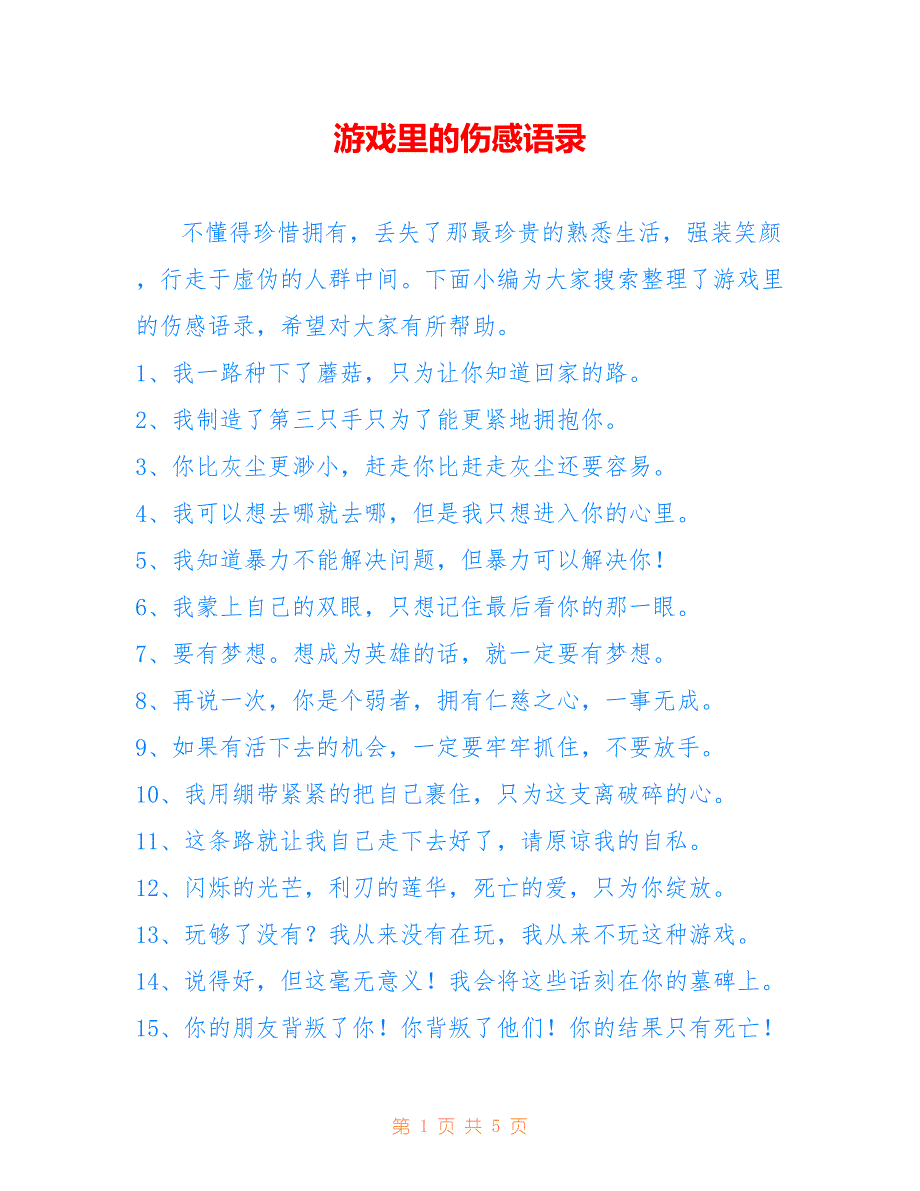 游戏里的伤感语录

不懂得珍惜拥有，丢失了那最珍贵的熟悉生活，强装笑颜，行走于虚伪的人群中间。下面小编为大家搜索整理了游戏里的伤感语录，希望对大家有所帮助。

1、我一路种下了蘑菇，只为让你知道回家的路。

2、我制造了第三只手只为了能更紧地拥抱你。

3、你比灰尘更渺小，赶走你比赶走灰尘还要容易。

4、我可以想去哪就去哪，但是我只想进入你的心里。

5、我知道暴力不能解决问题，但暴力可以解决你！

6、我蒙上自己的双眼，只想记住最后看你的那一眼。

7、要有梦想。想成为英雄的话，就一定要有梦想。

8、再说一次，你是个弱者，拥有仁慈之心，一事无成。

9、如果有活下去的机会，一定要牢牢抓住，不要放手。

10、我用绷带紧紧的把自己裹住，只为这支离破碎的心。

11、这条路就让我自己走下去好了，请原谅我的自私。

12、闪烁的光芒，利刃的莲华，死亡的爱，只为你绽放。

13、玩够了没有？我从来没有在玩，我从来不玩这种游戏。

14、说得好，但这毫无意义！我会将这些话刻在你的墓碑上。

15、你的朋友背叛了你！你背叛了他们！你的结果只有死亡！

第 1 页 共 5 页